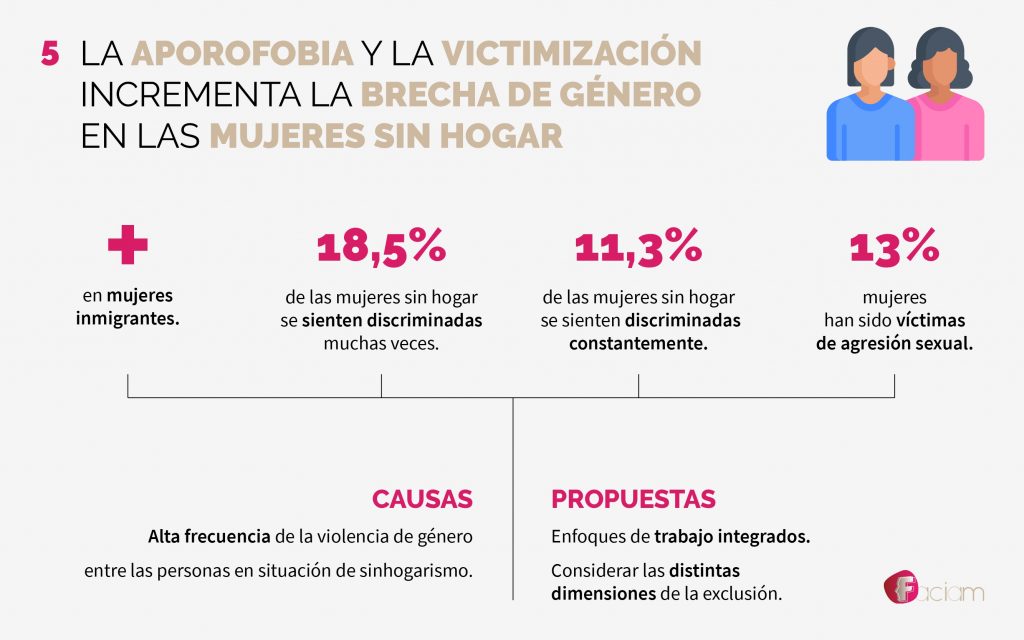 5 LA APOROFOBIA Y LA VICTIMIZACIÓN INCREMENTA LA BRECHA DE GÉNERO EN LAS MUJERES SIN HOGAR

+

en mujeres inmigrantes.

18,5%

de las mujeres sin hogar se sienten discriminadas muchas veces.

11,3%

de las mujeres sin hogar se sienten discriminadas constantemente.

13%

mujeres han sido víctimas de agresión sexual.

CAUSAS

Alta frecuencia de la violencia de género

entre las personas en situación de sinhogarismo.

PROPUESTAS

Enfoques de trabajo integrados.

Considerar las distintas dimensiones de la exclusión.

Faciam